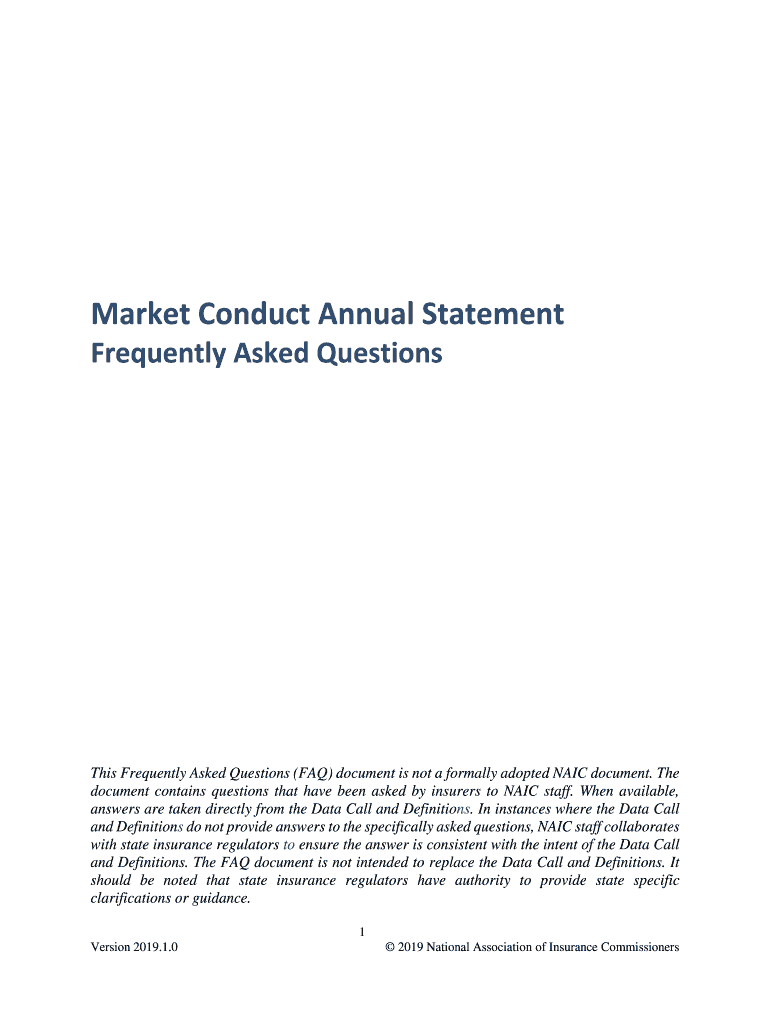 Market Conduct Annual Statement
Frequently Asked Questions

This Frequently Asked Questions (FAQ) document is not a formally adopted NAIC document. The document contains questions that have been asked by insurers to NAIC staff. When available, answers are taken directly from the Data Call and Definitions. In instances where the Data Call and Definitions do not provide answers to the specifically asked questions, NAIC staff collaborates with state insurance regulators to ensure the answer is consistent with the intent of the Data Call and Definitions. The FAQ document is not intended to replace the Data Call and Definitions. It should be noted that state insurance regulators have authority to provide state specific clarifications or guidance.

1

Version 2019.1.0

© 2019 National Association of Insurance Commissioners